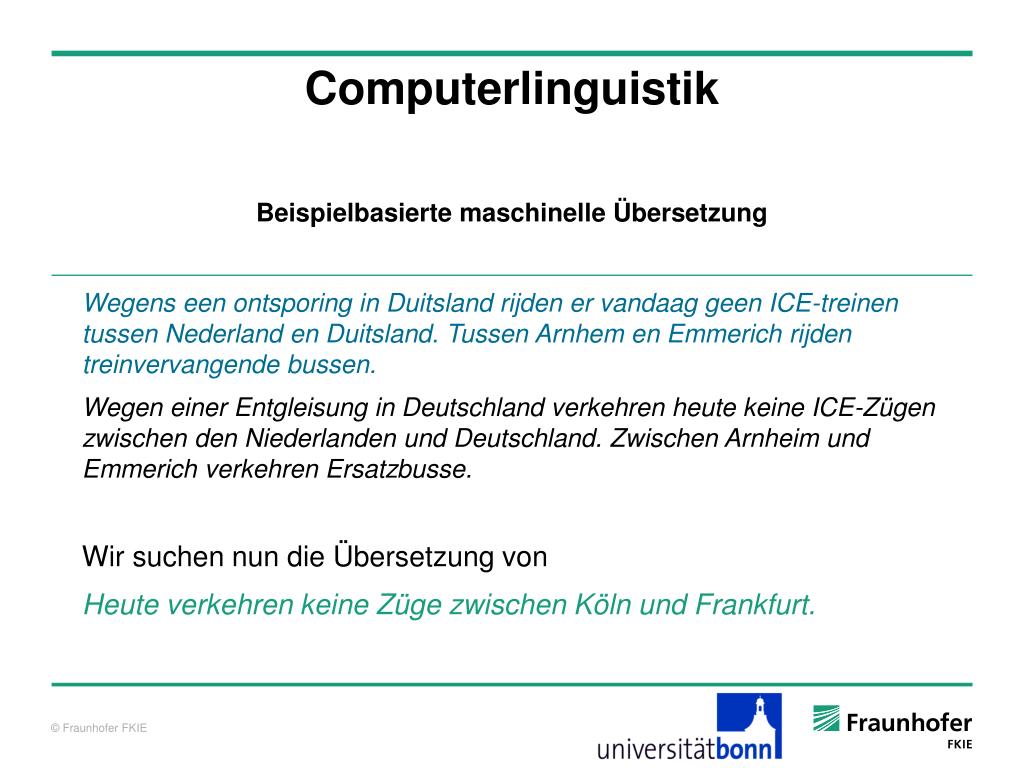 Computerlinguistik

Beispielbasierte maschinelle Übersetzung

Wegens een ontsporing in Duitsland rijden er vandaag geen ICE-treinen tussen Nederland en Duitsland. Tussen Arnhem en Emmerich rijden treinvervangende bussen.

Wegen einer Entgleisung in Deutschland verkehren heute keine ICE-Zügen zwischen den Niederlanden und Deutschland. Zwischen Arnheim und Emmerich verkehren Ersatzbusse.

Wir suchen nun die Übersetzung von

Heute verkehren keine Züge zwischen Köln und Frankfurt.

© Fraunhofer FKIE

universitätbonn

Fraunhofer FKIE